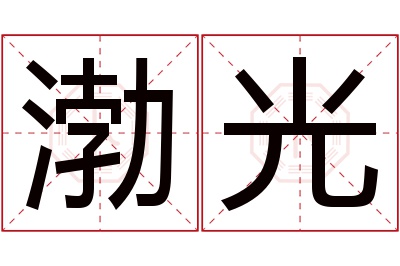 渤光